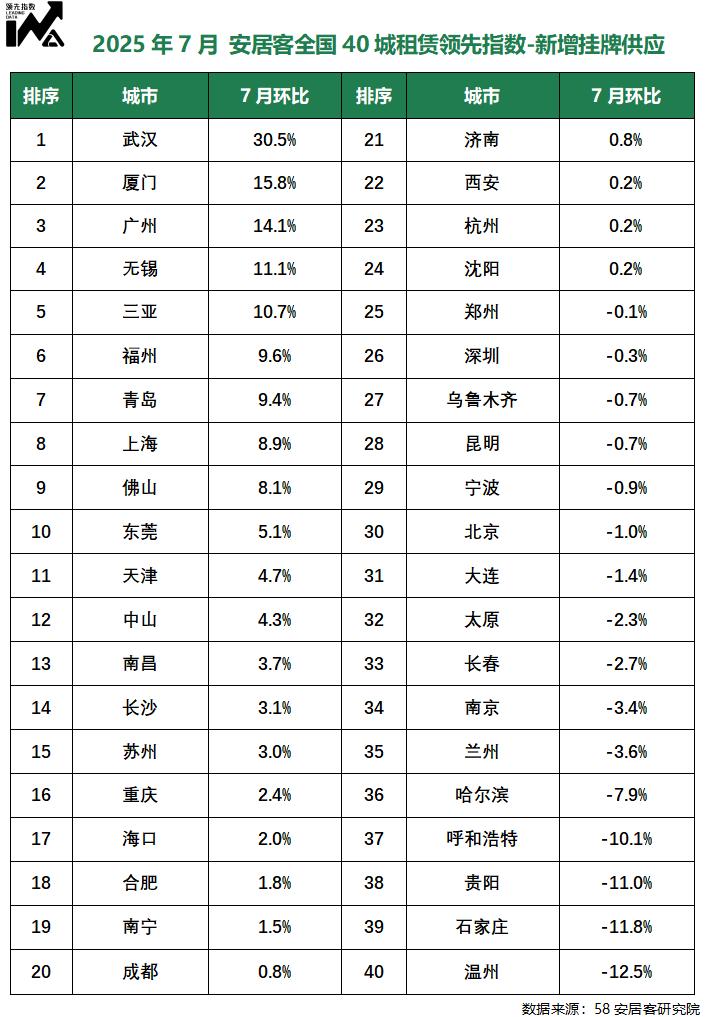 领先指数
LEADING DATA

2025 年 7 月 安居客全国 40 城租赁领先指数-新增挂牌供应

| 排序 | 城市 | 7 月环比 | 排序 | 城市 | 7 月环比 |
|---|---|---|---|---|---|
| 1 | 武汉 | 30.5% | 21 | 济南 | 0.8% |
| 2 | 厦门 | 15.8% | 22 | 西安 | 0.2% |
| 3 | 广州 | 14.1% | 23 | 杭州 | 0.2% |
| 4 | 无锡 | 11.1% | 24 | 沈阳 | 0.2% |
| 5 | 三亚 | 10.7% | 25 | 郑州 | -0.1% |
| 6 | 福州 | 9.6% | 26 | 深圳 | -0.3% |
| 7 | 青岛 | 9.4% | 27 | 乌鲁木齐 | -0.7% |
| 8 | 上海 | 8.9% | 28 | 昆明 | -0.7% |
| 9 | 佛山 | 8.1% | 29 | 宁波 | -0.9% |
| 10 | 东莞 | 5.1% | 30 | 北京 | -1.0% |
| 11 | 天津 | 4.7% | 31 | 大连 | -1.4% |
| 12 | 中山 | 4.3% | 32 | 太原 | -2.3% |
| 13 | 南昌 | 3.7% | 33 | 长春 | -2.7% |
| 14 | 长沙 | 3.1% | 34 | 南京 | -3.4% |
| 15 | 苏州 | 3.0% | 35 | 兰州 | -3.6% |
| 16 | 重庆 | 2.4% | 36 | 哈尔滨 | -7.9% |
| 17 | 海口 | 2.0% | 37 | 呼和浩特 | -10.1% |
| 18 | 合肥 | 1.8% | 38 | 贵阳 | -11.0% |
| 19 | 南宁 | 1.5% | 39 | 石家庄 | -11.8% |
| 20 | 成都 | 0.8% | 40 | 温州 | -12.5% |

数据来源：58 安居客研究院